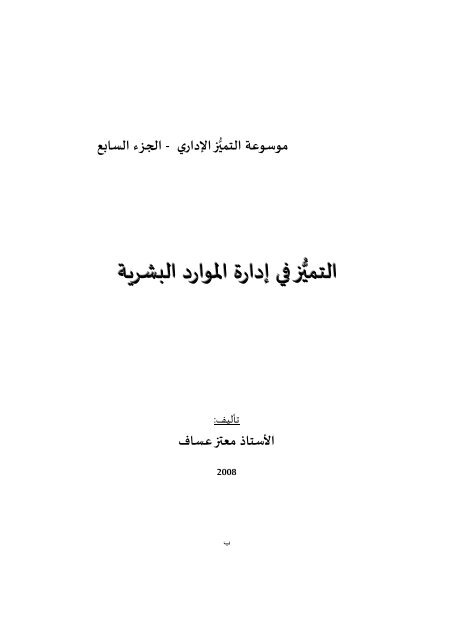 موسوعة التميُّز الإداري - الجزء السابع

التميُّز في إدارة الموارد البشرية

تأليف:
الأستاذ معتز عساف

2008

ب